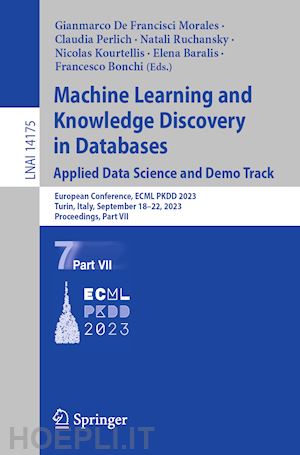 LNAI 14175

Gianmarco De Francisci Morales · Claudia Perlich · Natali Ruchansky · Nicolas Kourtellis · Elena Baralis · Francesco Bonchi (Eds.)

Machine Learning and Knowledge Discovery in Databases

Applied Data Science and Demo Track

European Conference, ECML PKDD 2023
Turin, Italy, September 18–22, 2023
Proceedings, Part VII

7 Part VII

ECML
PKDD
2023

Springer

HOEPLI.IT